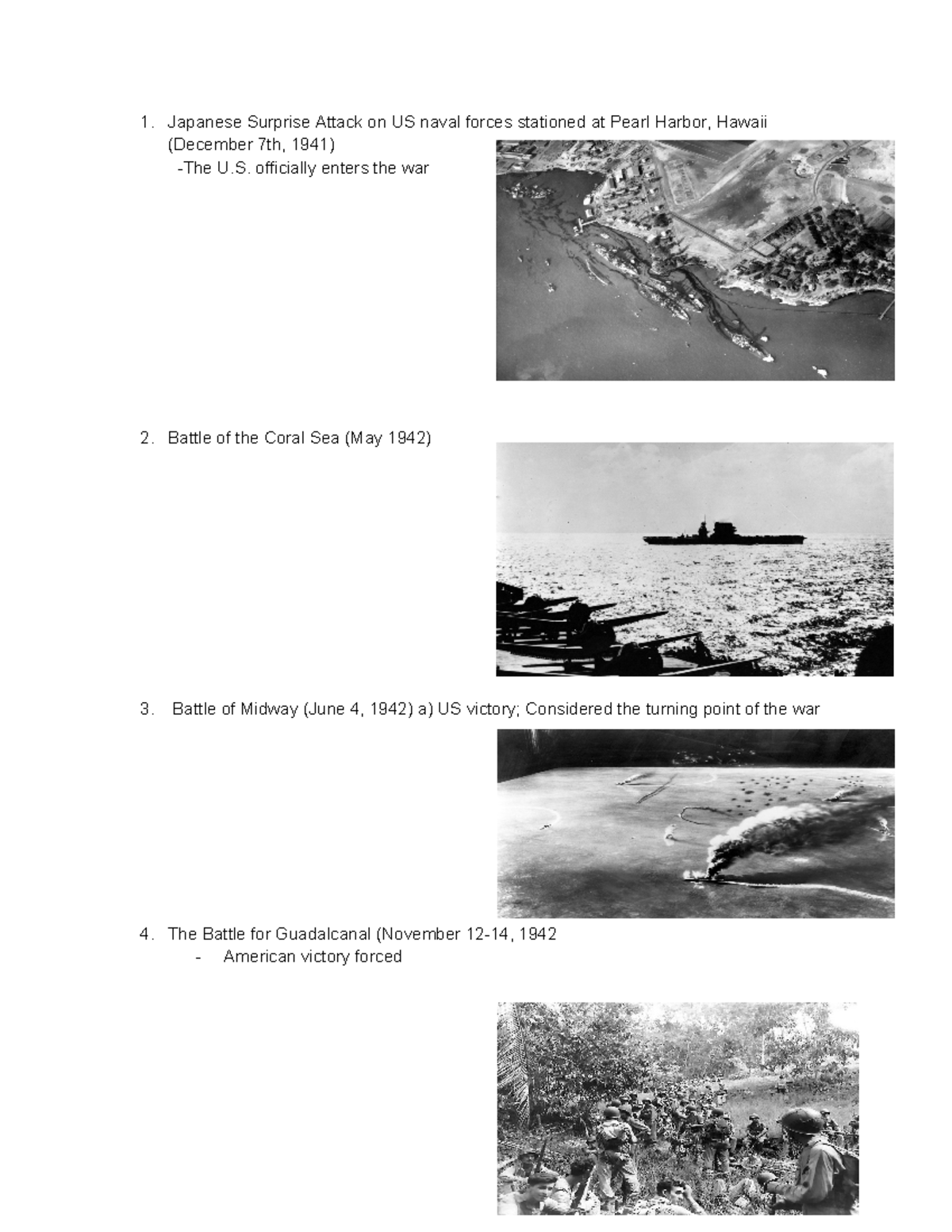 1. Japanese Surprise Attack on US naval forces stationed at Pearl Harbor, Hawaii (December 7th, 1941)
-The U.S. officially enters the war

2. Battle of the Coral Sea (May 1942)

3. Battle of Midway (June 4, 1942) a) US victory; Considered the turning point of the war

4. The Battle for Guadalcanal (November 12-14, 1942
- American victory forced